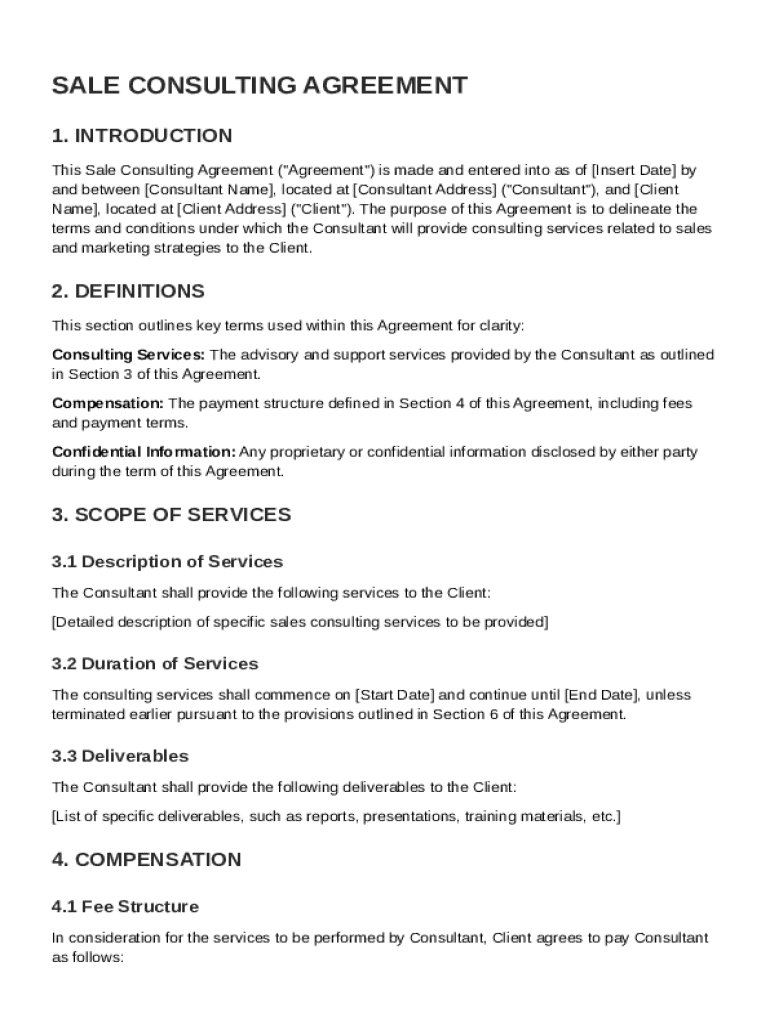 SALE CONSULTING AGREEMENT

1. INTRODUCTION

This Sale Consulting Agreement ("Agreement") is made and entered into as of [Insert Date] by and between [Consultant Name], located at [Consultant Address] ("Consultant"), and [Client Name], located at [Client Address] ("Client"). The purpose of this Agreement is to delineate the terms and conditions under which the Consultant will provide consulting services related to sales and marketing strategies to the Client.

2. DEFINITIONS

This section outlines key terms used within this Agreement for clarity:

Consulting Services: The advisory and support services provided by the Consultant as outlined in Section 3 of this Agreement.

Compensation: The payment structure defined in Section 4 of this Agreement, including fees and payment terms.

Confidential Information: Any proprietary or confidential information disclosed by either party during the term of this Agreement.

3. SCOPE OF SERVICES

3.1 Description of Services

The Consultant shall provide the following services to the Client:

[Detailed description of specific sales consulting services to be provided]

3.2 Duration of Services

The consulting services shall commence on [Start Date] and continue until [End Date], unless terminated earlier pursuant to the provisions outlined in Section 6 of this Agreement.

3.3 Deliverables

The Consultant shall provide the following deliverables to the Client:

[List of specific deliverables, such as reports, presentations, training materials, etc.]

4. COMPENSATION

4.1 Fee Structure

In consideration for the services to be performed by Consultant, Client agrees to pay Consultant as follows: